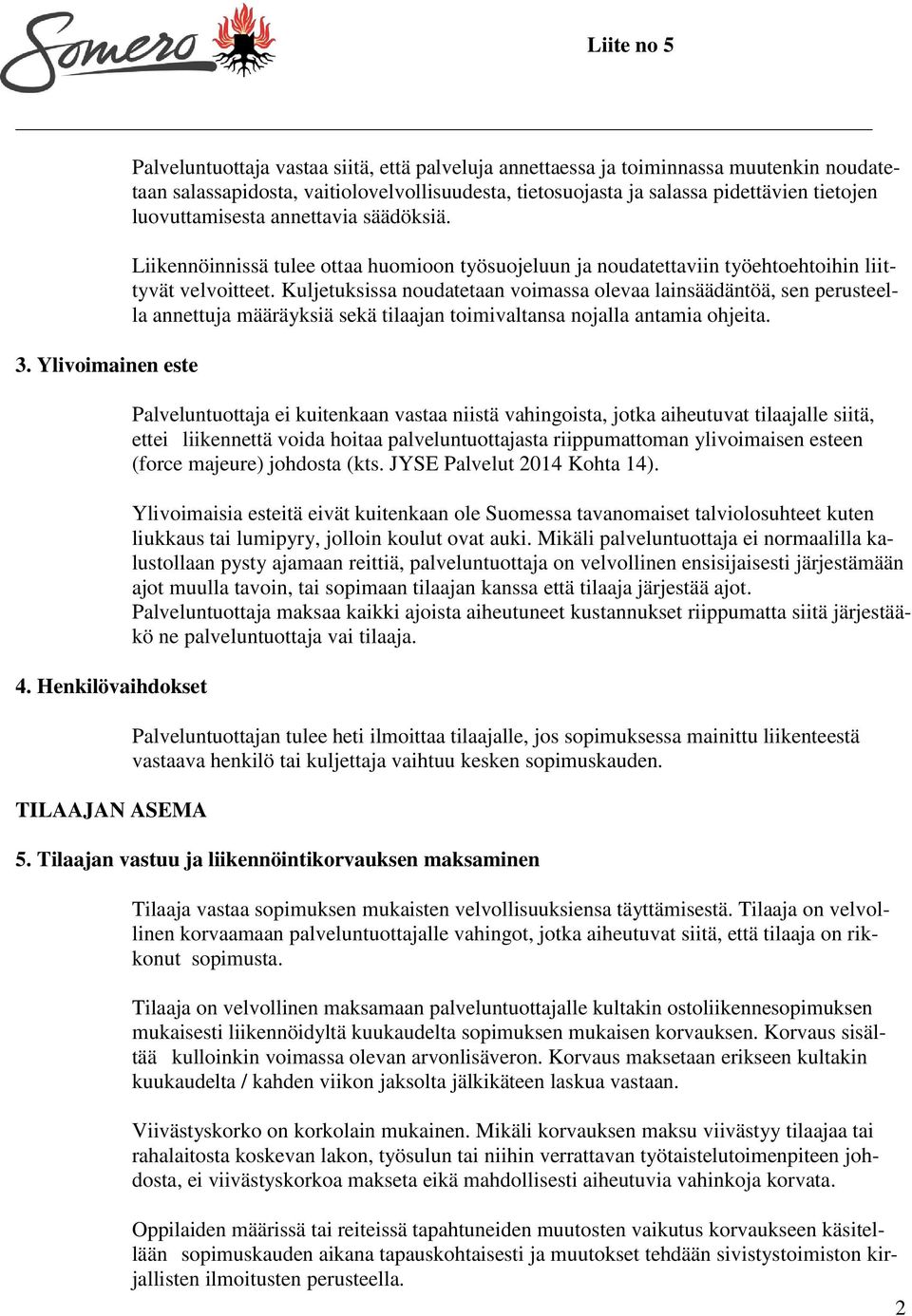 Somero

Liite no 5

Palveluntuottaja vastaa siitä, että palveluja annettaessa ja toiminnassa muutenkin noudatetaan salassapidosta, vaitiolovelvollisuudesta, tietosuojasta ja salassa pidettävien tietojen luovuttamisesta annettavia säädöksiä.

Liikennöinnissä tulee ottaa huomioon työsuojeluun ja noudatettaviin työehtoehtoihin liittyvät velvoitteet. Kuljetuksissa noudatetaan voimassa olevaa lainsäädäntöä, sen perusteella annettuja määräyksiä sekä tilaajan toimivaltansa nojalla antamia ohjeita.

3. Ylivoimainen este

Palveluntuottaja ei kuitenkaan vastaa niistä vahingoista, jotka aiheutuvat tilaajalle siitä, ettei liikennettä voida hoitaa palveluntuottajasta riippumattoman ylivoimaisen esteen (force majeure) johdosta (kts. JYSE Palvelut 2014 Kohta 14).

Ylivoimaisia esteitä eivät kuitenkaan ole Suomessa tavanomaiset talviolosuhteet kuten liukkaus tai lumipyry, jolloin koulut ovat auki. Mikäli palveluntuottaja ei normaalilla kalustollaan pysty ajamaan reittiä, palveluntuottaja on velvollinen ensisijaisesti järjestämään ajot muulla tavoin, tai sopimaan tilaajan kanssa että tilaaja järjestää ajot.
Palveluntuottaja maksaa kaikki ajoista aiheutuneet kustannukset riippumatta siitä järjestääkö ne palveluntuottaja vai tilaaja.

4. Henkilövaihdokset

Palveluntuottajan tulee heti ilmoittaa tilaajalle, jos sopimuksessa mainittu liikenteestä vastaava henkilö tai kuljettaja vaihtuu kesken sopimuskauden.

TILAAJAN ASEMA

5. Tilaajan vastuu ja liikennöintikorvauksen maksaminen

Tilaaja vastaa sopimuksen mukaisten velvollisuuksiensa täyttämisestä. Tilaaja on velvollinen korvaamaan palveluntuottajalle vahingot, jotka aiheutuvat siitä, että tilaaja on rikkonut sopimusta.

Tilaaja on velvollinen maksamaan palveluntuottajalle kultakin ostoliikennesopimuksen mukaisesti liikennöidyltä kuukaudelta sopimuksen mukaisen korvauksen. Korvaus sisältää kulloinkin voimassa olevan arvonlisäveron. Korvaus maksetaan erikseen kultakin kuukaudelta / kahden viikon jaksolta jälkikäteen laskua vastaan.

Viivästyskorko on korkolain mukainen. Mikäli korvauksen maksu viivästyy tilaajaa tai rahalaitosta koskevan lakon, työsulun tai niihin verrattavan työtaistelutoimenpiteen johdosta, ei viivästyskorkoa makseta eikä mahdollisesti aiheutuvia vahinkoja korvata.

Oppilaiden määrissä tai reiteissä tapahtuneiden muutosten vaikutus korvaukseen käsitellään sopimuskauden aikana tapauskohtaisesti ja muutokset tehdään sivistystoimiston kirjallisten ilmoitusten perusteella.

2